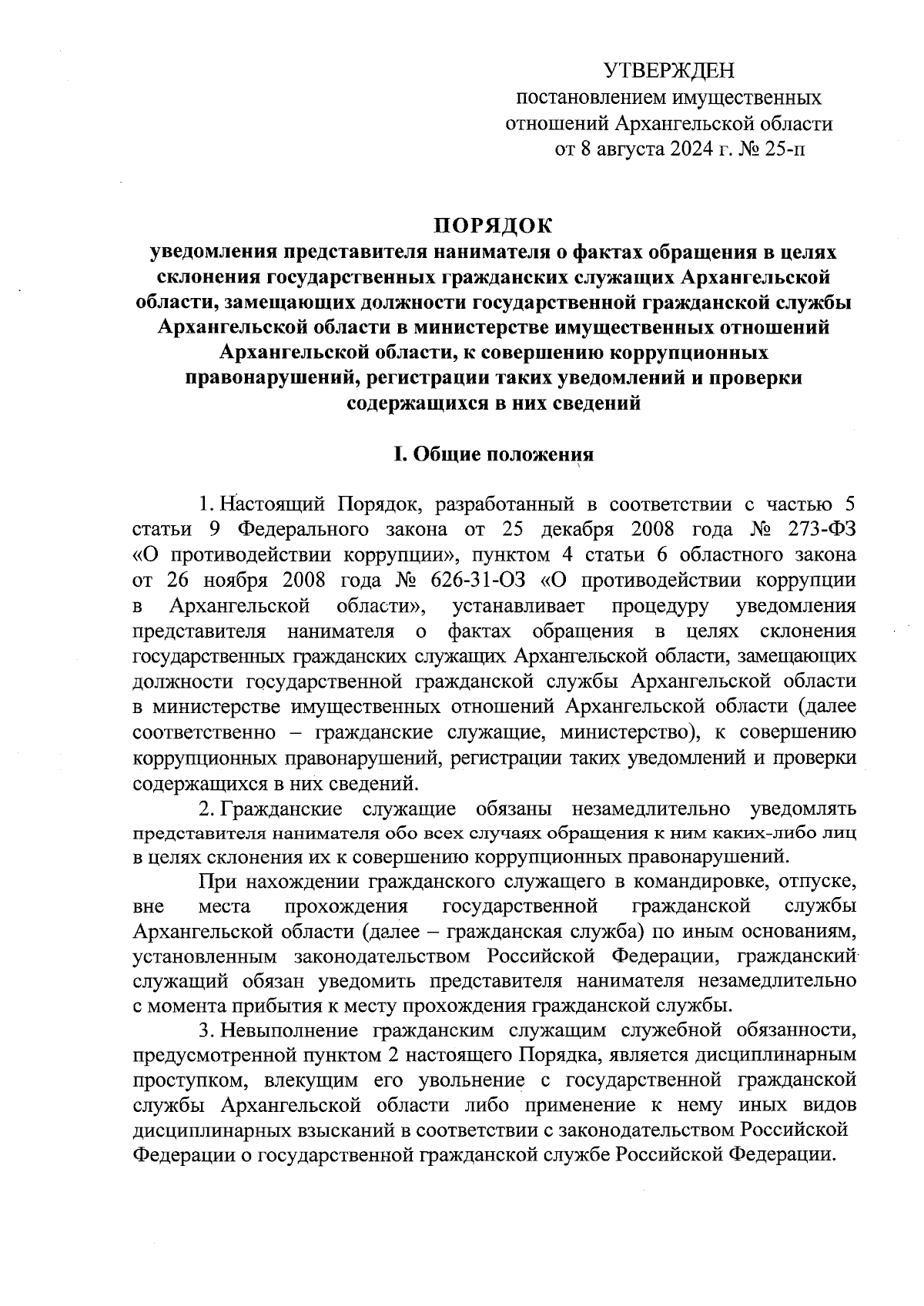 УТВЕРЖДЕН
постановлением имущественных отношений Архангельской области
от 8 августа 2024 г. № 25-п

ПОРЯДОК
уведомления представителя нанимателя о фактах обращения в целях склонения государственных гражданских служащих Архангельской области, замещающих должности государственной гражданской службы Архангельской области в министерстве имущественных отношений Архангельской области, к совершению коррупционных правонарушений, регистрации таких уведомлений и проверки содержащихся в них сведений

I. Общие положения

1. Настоящий Порядок, разработанный в соответствии с частью 5 статьи 9 Федерального закона от 25 декабря 2008 года № 273-ФЗ «О противодействии коррупции», пунктом 4 статьи 6 областного закона от 26 ноября 2008 года № 626-31-ОЗ «О противодействии коррупции в Архангельской области», устанавливает процедуру уведомления представителя нанимателя о фактах обращения в целях склонения государственных гражданских служащих Архангельской области, замещающих должности государственной гражданской службы Архангельской области в министерстве имущественных отношений Архангельской области (далее соответственно – гражданские служащие, министерство), к совершению коррупционных правонарушений, регистрации таких уведомлений и проверки содержащихся в них сведений.

2. Гражданские служащие обязаны незамедлительно уведомлять представителя нанимателя обо всех случаях обращения к ним каких-либо лиц в целях склонения их к совершению коррупционных правонарушений.

При нахождении гражданского служащего в командировке, отпуске, вне места прохождения государственной гражданской службы Архангельской области (далее – гражданская служба) по иным основаниям, установленным законодательством Российской Федерации, гражданский служащий обязан уведомить представителя нанимателя незамедлительно с момента прибытия к месту прохождения гражданской службы.

3. Невыполнение гражданским служащим служебной обязанности, предусмотренной пунктом 2 настоящего Порядка, является дисциплинарным проступком, влекущим его увольнение с государственной гражданской службы Архангельской области либо применение к нему иных видов дисциплинарных взысканий в соответствии с законодательством Российской Федерации о государственной гражданской службе Российской Федерации.